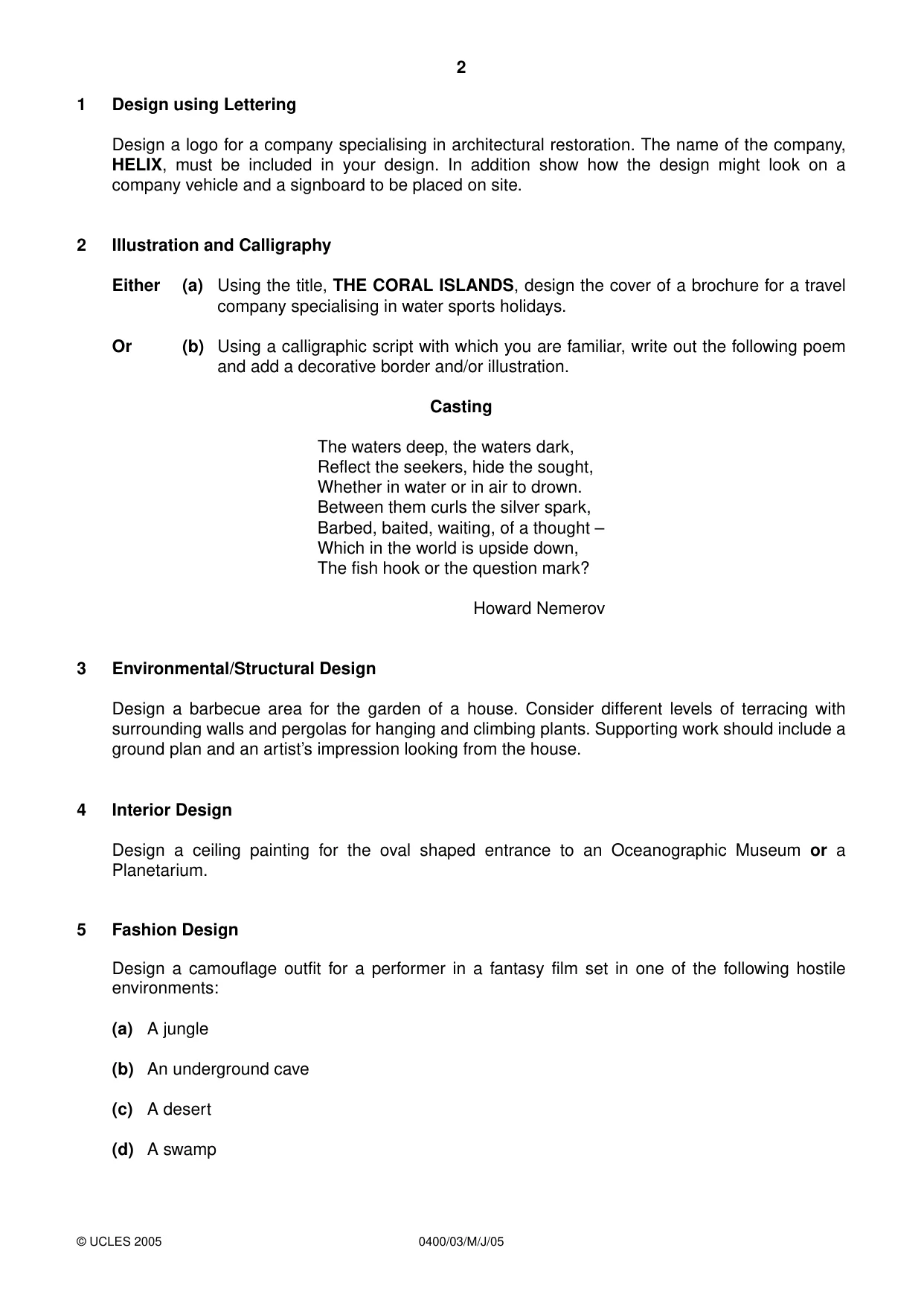 2

1 Design using Lettering

Design a logo for a company specialising in architectural restoration. The name of the company, HELIX, must be included in your design. In addition show how the design might look on a company vehicle and a signboard to be placed on site.

2 Illustration and Calligraphy

Either (a) Using the title, THE CORAL ISLANDS, design the cover of a brochure for a travel company specialising in water sports holidays.

Or (b) Using a calligraphic script with which you are familiar, write out the following poem and add a decorative border and/or illustration.

Casting

The waters deep, the waters dark,
Reflect the seekers, hide the sought,
Whether in water or in air to drown.
Between them curls the silver spark,
Barbed, baited, waiting, of a thought –
Which in the world is upside down,
The fish hook or the question mark?

Howard Nemerov

3 Environmental/Structural Design

Design a barbecue area for the garden of a house. Consider different levels of terracing with surrounding walls and pergolas for hanging and climbing plants. Supporting work should include a ground plan and an artist's impression looking from the house.

4 Interior Design

Design a ceiling painting for the oval shaped entrance to an Oceanographic Museum or a Planetarium.

5 Fashion Design

Design a camouflage outfit for a performer in a fantasy film set in one of the following hostile environments:

(a) A jungle

(b) An underground cave

(c) A desert

(d) A swamp

© UCLES 2005 0400/03/M/J/05